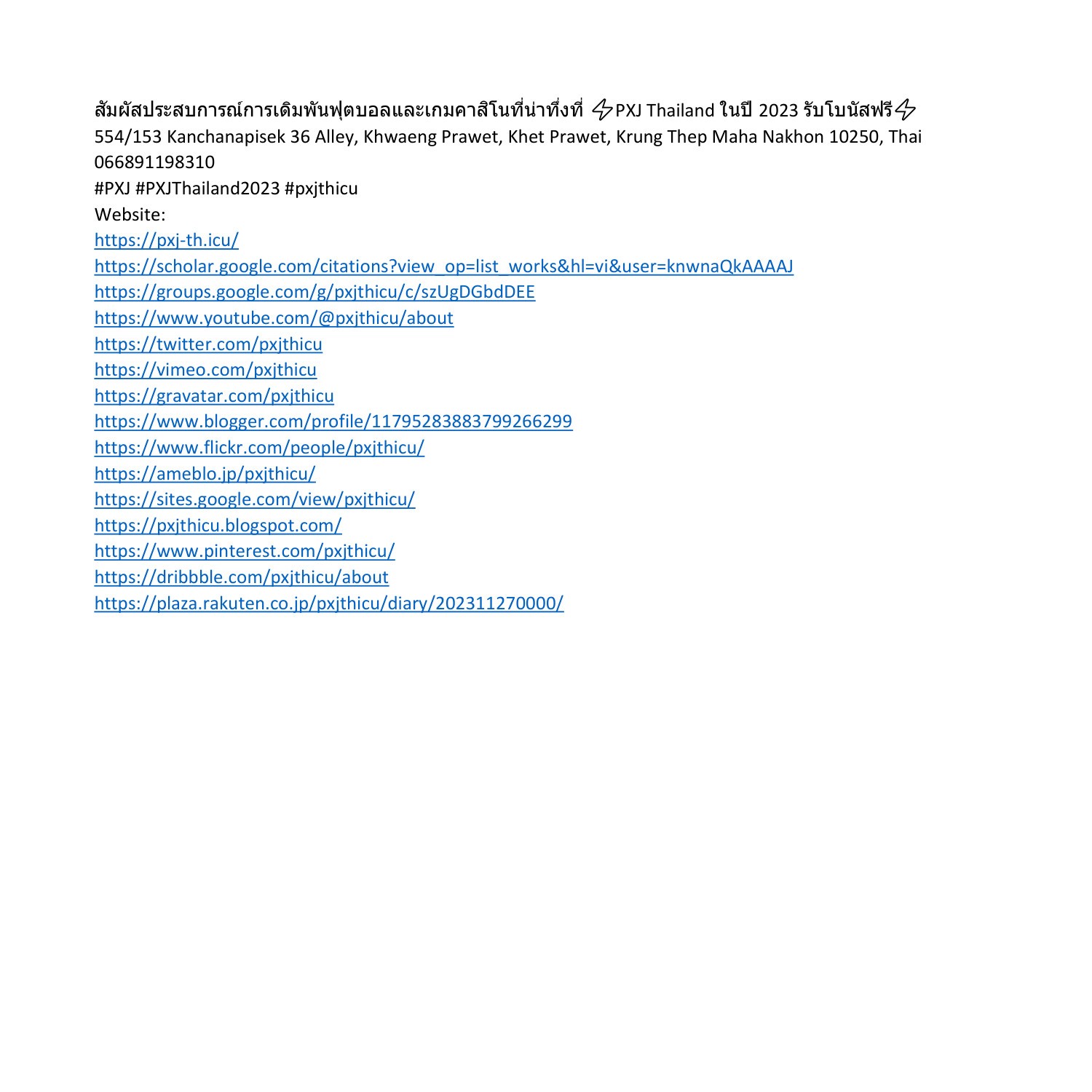 สัมผัสประสบการณ์การเดิมพันฟุตบอลและเกมคาสิโนที่น่าทึ่งที่ ⚡PXJ Thailand ในปี 2023 รับโบนัสฟรี⚡
554/153 Kanchanapisek 36 Alley, Khwaeng Prawet, Khet Prawet, Krung Thep Maha Nakhon 10250, Thai
066891198310
#PXJ #PXJThailand2023 #pxjthicu
Website:
https://pxj-th.icu/
https://scholar.google.com/citations?view_op=list_works&hl=vi&user=knwnaQkAAAAJ
https://groups.google.com/g/pxjthicu/c/szUgDGbdDEE
https://www.youtube.com/@pxjthicu/about
https://twitter.com/pxjthicu
https://vimeo.com/pxjthicu
https://gravatar.com/pxjthicu
https://www.blogger.com/profile/11795283883799266299
https://www.flickr.com/people/pxjthicu/
https://ameblo.jp/pxjthicu/
https://sites.google.com/view/pxjthicu/
https://pxjthicu.blogspot.com/
https://www.pinterest.com/pxjthicu/
https://dribbble.com/pxjthicu/about
https://plaza.rakuten.co.jp/pxjthicu/diary/202311270000/